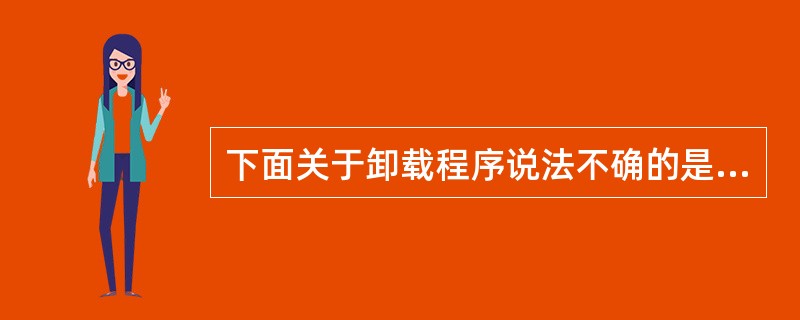 下面关于卸载程序说法不确的是...